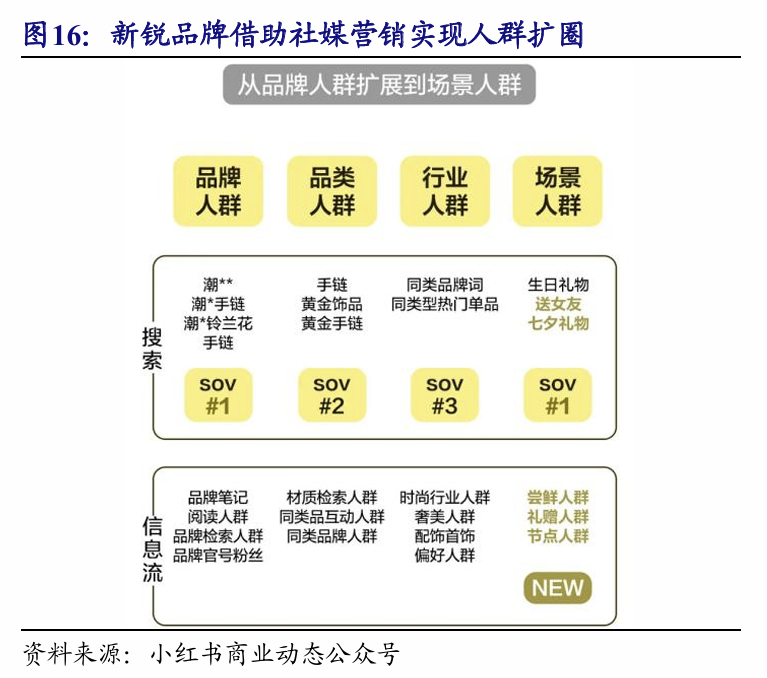 图16：新锐品牌借助社媒营销实现人群扩圈

从品牌人群扩展到场景人群

品牌人群

品类人群

行业人群

场景人群

搜索

潮**
潮*手链
潮*铃兰花
手链

SOV #1

手链
黄金饰品
黄金手链

SOV #2

同类品牌词
同类型热门单品

SOV #3

生日礼物
送女友
七夕礼物

SOV #1

信息流

品牌笔记
阅读人群
品牌检索人群
品牌官号粉丝

材质检索人群
同类品互动人群
同类品牌人群

时尚行业人群
奢美人群
配饰首饰
偏好人群

尝鲜人群
礼赠人群
节点人群

NEW

资料来源：小红书商业动态公众号